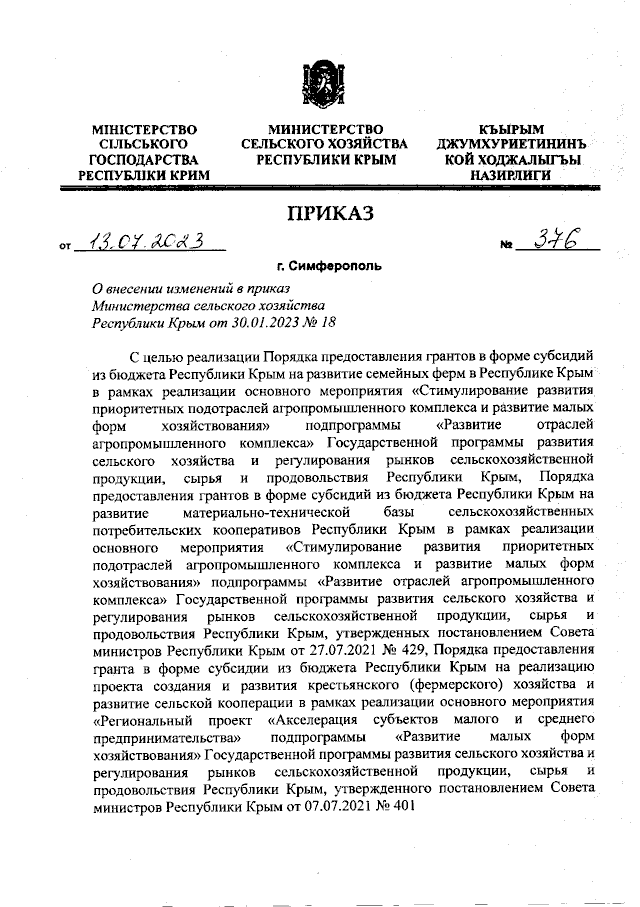 МІНІСТЕРСТВО СІЛЬСЬКОГО ГОСПОДАРСТВА РЕСПУБЛІКИ КРИМ

МИНИСТЕРСТВО СЕЛЬСКОГО ХОЗЯЙСТВА РЕСПУБЛИКИ КРЫМ

КЪЫРЫМ ДЖУМХУРИЕТИНИНЪ КОЙ ХОДЖАЛЫГЪЫ НАЗИРЛИГИ

ПРИКАЗ

от 13.07.2023 № 376

г. Симферополь

О внесении изменений в приказ Министерства сельского хозяйства Республики Крым от 30.01.2023 № 18

С целью реализации Порядка предоставления грантов в форме субсидий из бюджета Республики Крым на развитие семейных ферм в Республике Крым в рамках реализации основного мероприятия «Стимулирование развития приоритетных подотраслей агропромышленного комплекса и развитие малых форм хозяйствования» подпрограммы «Развитие отраслей агропромышленного комплекса» Государственной программы развития сельского хозяйства и регулирования рынков сельскохозяйственной продукции, сырья и продовольствия Республики Крым, Порядка предоставления грантов в форме субсидий из бюджета Республики Крым на развитие материально-технической базы сельскохозяйственных потребительских кооперативов Республики Крым в рамках реализации основного мероприятия «Стимулирование развития приоритетных подотраслей агропромышленного комплекса и развитие малых форм хозяйствования» подпрограммы «Развитие отраслей агропромышленного комплекса» Государственной программы развития сельского хозяйства и регулирования рынков сельскохозяйственной продукции, сырья и продовольствия Республики Крым, утвержденных постановлением Совета министров Республики Крым от 27.07.2021 № 429, Порядка предоставления гранта в форме субсидии из бюджета Республики Крым на реализацию проекта создания и развития крестьянского (фермерского) хозяйства и развитие сельской кооперации в рамках реализации основного мероприятия «Региональный проект «Акселерация субъектов малого и среднего предпринимательства» подпрограммы «Развитие малых форм хозяйствования» Государственной программы развития сельского хозяйства и регулирования рынков сельскохозяйственной продукции, сырья и продовольствия Республики Крым, утвержденного постановлением Совета министров Республики Крым от 07.07.2021 № 401